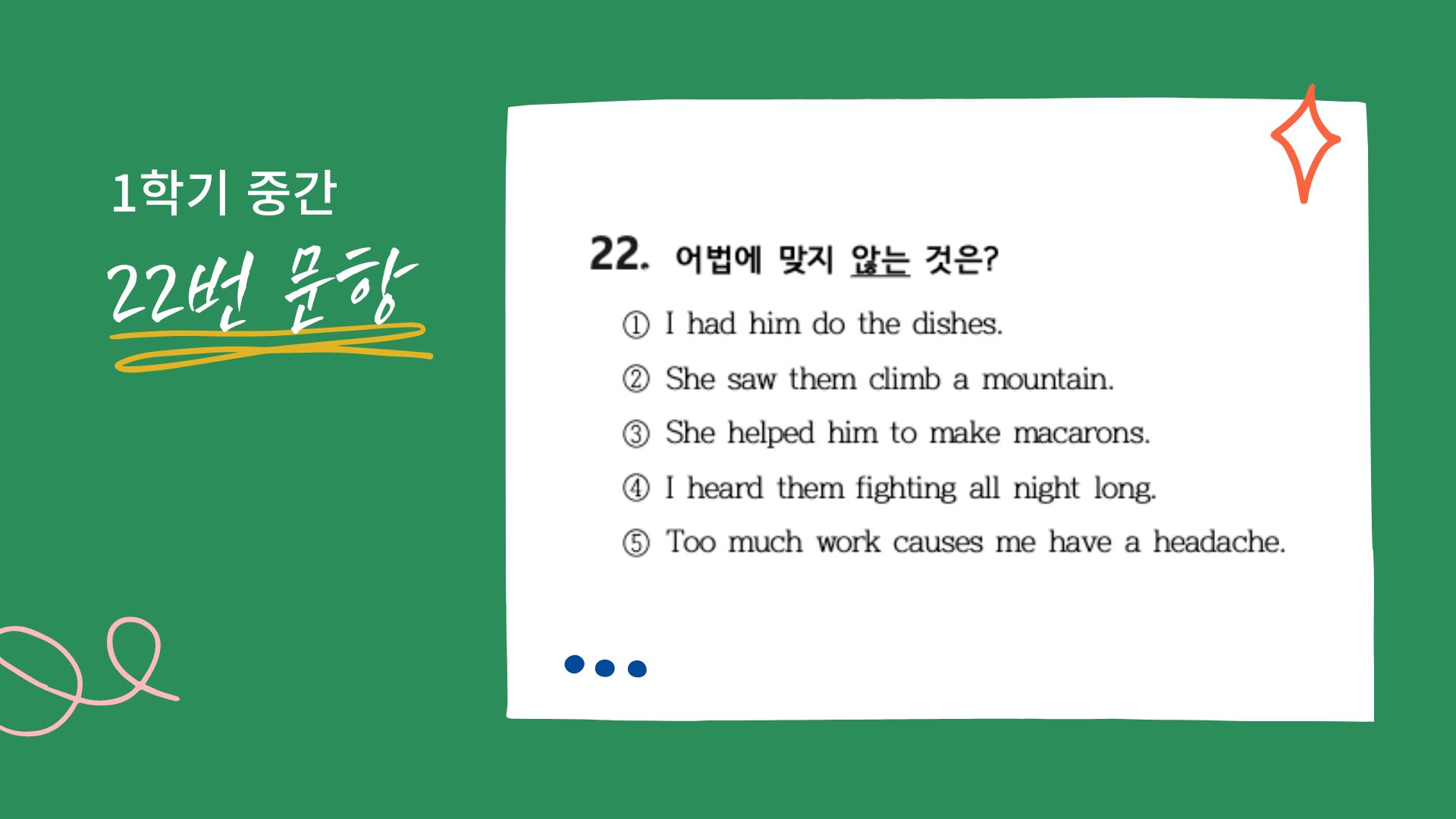 1학기 중간

22번 문항

22. 어법에 맞지 않는 것은?

① I had him do the dishes.

② She saw them climb a mountain.

③ She helped him to make macarons.

④ I heard them fighting all night long.

⑤ Too much work causes me have a headache.